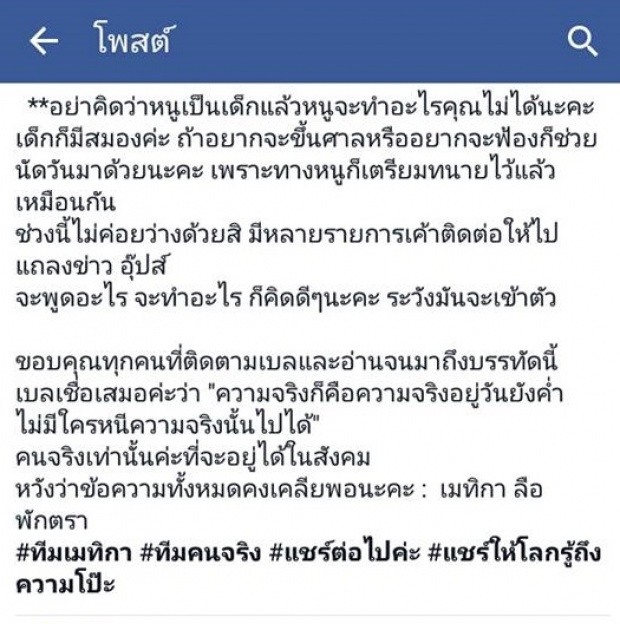 โพสต์

**อย่าคิดว่าหนูเป็นเด็กแล้วหนูจะทำอะไรคุณไม่ได้นะคะ เด็กก็มีสมองค่ะ ถ้าอยากจะขึ้นศาลหรืออยากจะฟ้องก็ช่วยนัดวันมาด้วยนะคะ เพราะทางหนูก็เตรียมทนายไว้แล้วเหมือนกัน
ช่วงนี้ไม่ค่อยว่างด้วยสิ มีหลายรายการเค้าติดต่อให้ไปแถลงข่าว อุ๊ปส์
จะพูดอะไร จะทำอะไร ก็คิดดีๆนะคะ ระวังมันจะเข้าตัว

ขอบคุณทุกคนที่ติดตามเบลและอ่านจนมาถึงบรรทัดนี้
เบลเชื่อเสมอค่ะว่า "ความจริงก็คือความจริงอยู่วันยังค่ำ ไม่มีใครหนีความจริงนั้นไปได้"
คนจริงเท่านั้นค่ะที่จะอยู่ได้ในสังคม
หวังว่าข้อความทั้งหมดคงเคลียพอนะคะ : เมทิกา ลือพักตรา
#ทีมเมทิกา #ทีมคนจริง #แชร์ต่อไปค่ะ #แชร์ให้โลกรู้ถึงความโป๊ะ